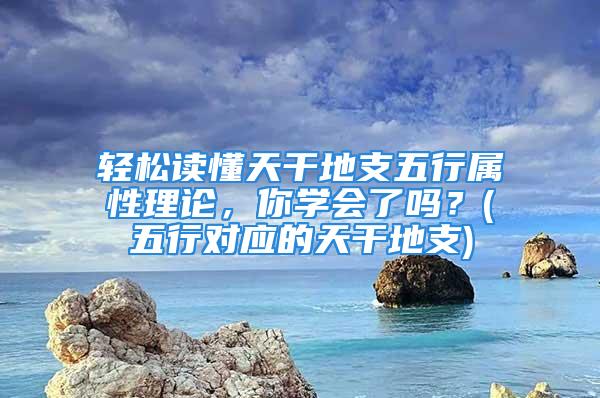 轻松读懂天干地支五行属性理论，你学会了吗？(五行对应的天干地支)